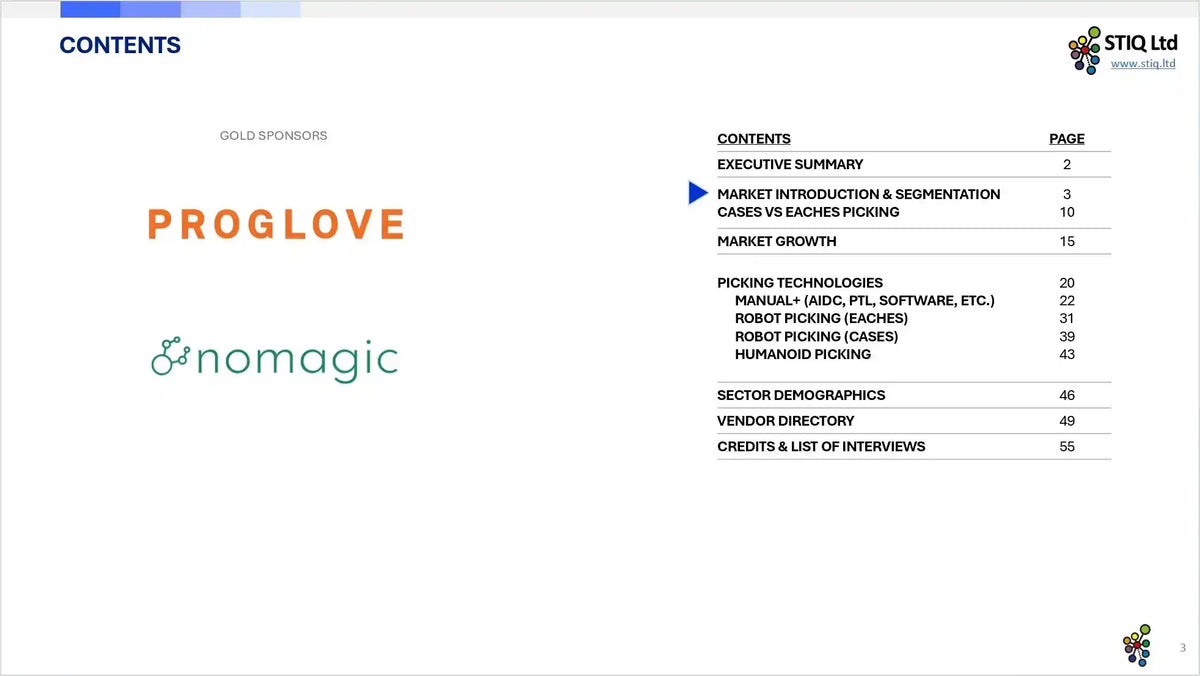 CONTENTS

STIQ Ltd
www.stiq.ltd

GOLD SPONSORS

PROGLOVE

nomagic

CONTENTS PAGE
EXECUTIVE SUMMARY 2
MARKET INTRODUCTION & SEGMENTATION 3
CASES VS EACHES PICKING 10
MARKET GROWTH 15
PICKING TECHNOLOGIES 20
MANUAL+ (AIDC, PTL, SOFTWARE, ETC.) 22
ROBOT PICKING (EACHES) 31
ROBOT PICKING (CASES) 39
HUMANOID PICKING 43
SECTOR DEMOGRAPHICS 46
VENDOR DIRECTORY 49
CREDITS & LIST OF INTERVIEWS 55

3